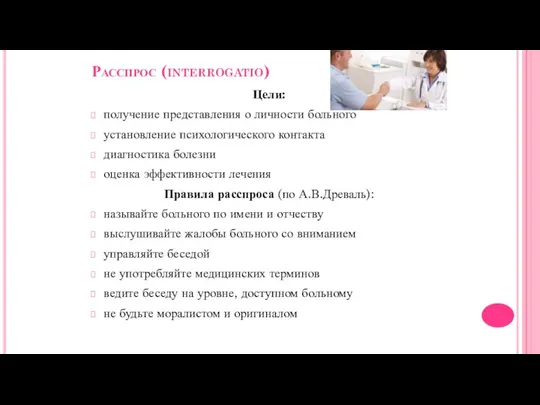 Расспрос (interrogatio)

Цели:

получение представления о личности больного

установление психологического контакта

диагностика болезни

оценка эффективности лечения

Правила расспроса (по А.В.Древаль):

называйте больного по имени и отчеству

выслушивайте жалобы больного со вниманием

управляйте беседой

не употребляйте медицинских терминов

ведите беседу на уровне, доступном больному

не будьте моралистом и оригиналом